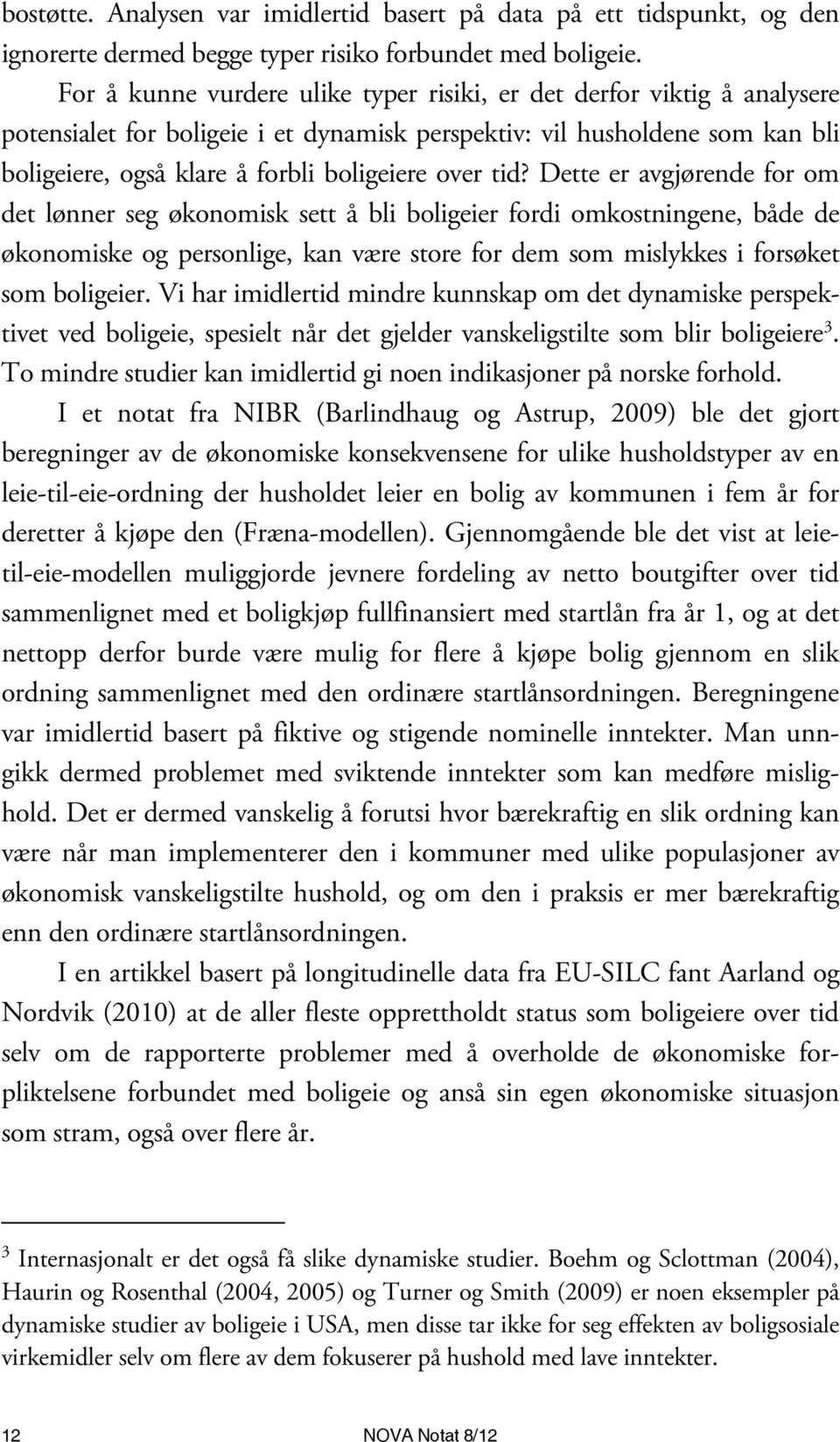 bostøtte. Analysen var imidlertid basert på data på ett tidspunkt, og den ignorerte dermed begge typer risiko forbundet med boligeie.

For å kunne vurdere ulike typer risiki, er det derfor viktig å analysere potensialet for boligeie i et dynamisk perspektiv: vil husholdene som kan bli boligeiere, også klare å forbli boligeiere over tid? Dette er avgjørende for om det lønner seg økonomisk sett å bli boligeier fordi omkostningene, både de økonomiske og personlige, kan være store for dem som mislykkes i forsøket som boligeier. Vi har imidlertid mindre kunnskap om det dynamiske perspektivet ved boligeie, spesielt når det gjelder vanskeligstilte som blir boligeiere$^3$. To mindre studier kan imidlertid gi noen indikasjoner på norske forhold.

I et notat fra NIBR (Barlindhaug og Astrup, 2009) ble det gjort beregninger av de økonomiske konsekvensene for ulike husholdstyper av en leie-til-eie-ordning der husholdet leier en bolig av kommunen i fem år for deretter å kjøpe den (Fræna-modellen). Gjennomgående ble det vist at leie-til-eie-modellen muliggjorde jevnere fordeling av netto boutgifter over tid sammenlignet med et boligkjøp fullfinansiert med startlån fra år 1, og at det nettopp derfor burde være mulig for flere å kjøpe bolig gjennom en slik ordning sammenlignet med den ordinære startlånsordningen. Beregningene var imidlertid basert på fiktive og stigende nominelle inntekter. Man unngikk dermed problemet med sviktende inntekter som kan medføre mislighold. Det er dermed vanskelig å forutsi hvor bærekraftig en slik ordning kan være når man implementerer den i kommuner med ulike populasjoner av økonomisk vanskeligstilte hushold, og om den i praksis er mer bærekraftig enn den ordinære startlånsordningen.

I en artikkel basert på longitudinelle data fra EU-SILC fant Aarland og Nordvik (2010) at de aller fleste opprettholdt status som boligeiere over tid selv om de rapporterte problemer med å overholde de økonomiske forpliktelsene forbundet med boligeie og anså sin egen økonomiske situasjon som stram, også over flere år.

$^3$ Internasjonalt er det også få slike dynamiske studier. Boehm og Sclottman (2004), Haurin og Rosenthal (2004, 2005) og Turner og Smith (2009) er noen eksempler på dynamiske studier av boligeie i USA, men disse tar ikke for seg effekten av boligsosiale virkemidler selv om flere av dem fokuserer på hushold med lave inntekter.

12 NOVA Notat 8/12